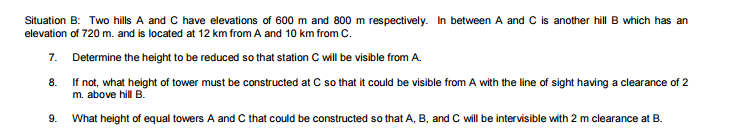 Situation B: Two hills A and C have elevations of 600 m and 800 m respectively. In between A and C is another hill B which has an elevation of 720 m. and is located at 12 km from A and 10 km from C.

7. Determine the height to be reduced so that station C will be visible from A.

8. If not, what height of tower must be constructed at C so that it could be visible from A with the line of sight having a clearance of 2 m. above hill B.

9. What height of equal towers A and C that could be constructed so that A, B, and C will be intervisible with 2 m clearance at B.